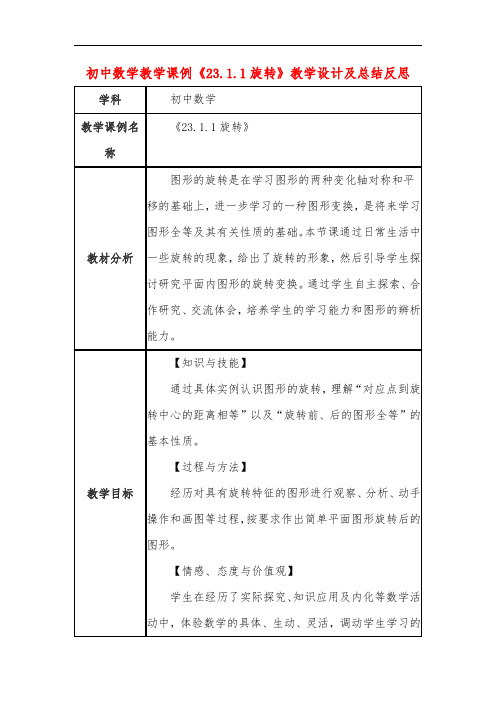 初中数学教学课例《23.1.1旋转》教学设计及总结反思

| 学科 | 初中数学 |
|---|---|
| 教学课例名称 | 《23.1.1旋转》 |
| 教材分析 | 图形的旋转是在学习图形的两种变化轴对称和平移的基础上，进一步学习的一种图形变换，是将来学习图形全等及其有关性质的基础。本节课通过日常生活中一些旋转的现象，给出了旋转的形象，然后引导学生探讨研究平面内图形的旋转变换。通过学生自主探索、合作研究、交流体会，培养学生的学习能力和图形的辨析能力。 |
| 教学目标 | 【知识与技能】<br>通过具体实例认识图形的旋转，理解“对应点到旋转中心的距离相等”以及“旋转前、后的图形全等”的基本性质。<br>【过程与方法】<br>经历对具有旋转特征的图形进行观察、分析、动手操作和画图等过程，按要求作出简单平面图形旋转后的图形。<br>【情感、态度与价值观】<br>学生在经历了实际探究、知识应用及内化等数学活动中，体验数学的具体、生动、灵活，调动学生学习的 |